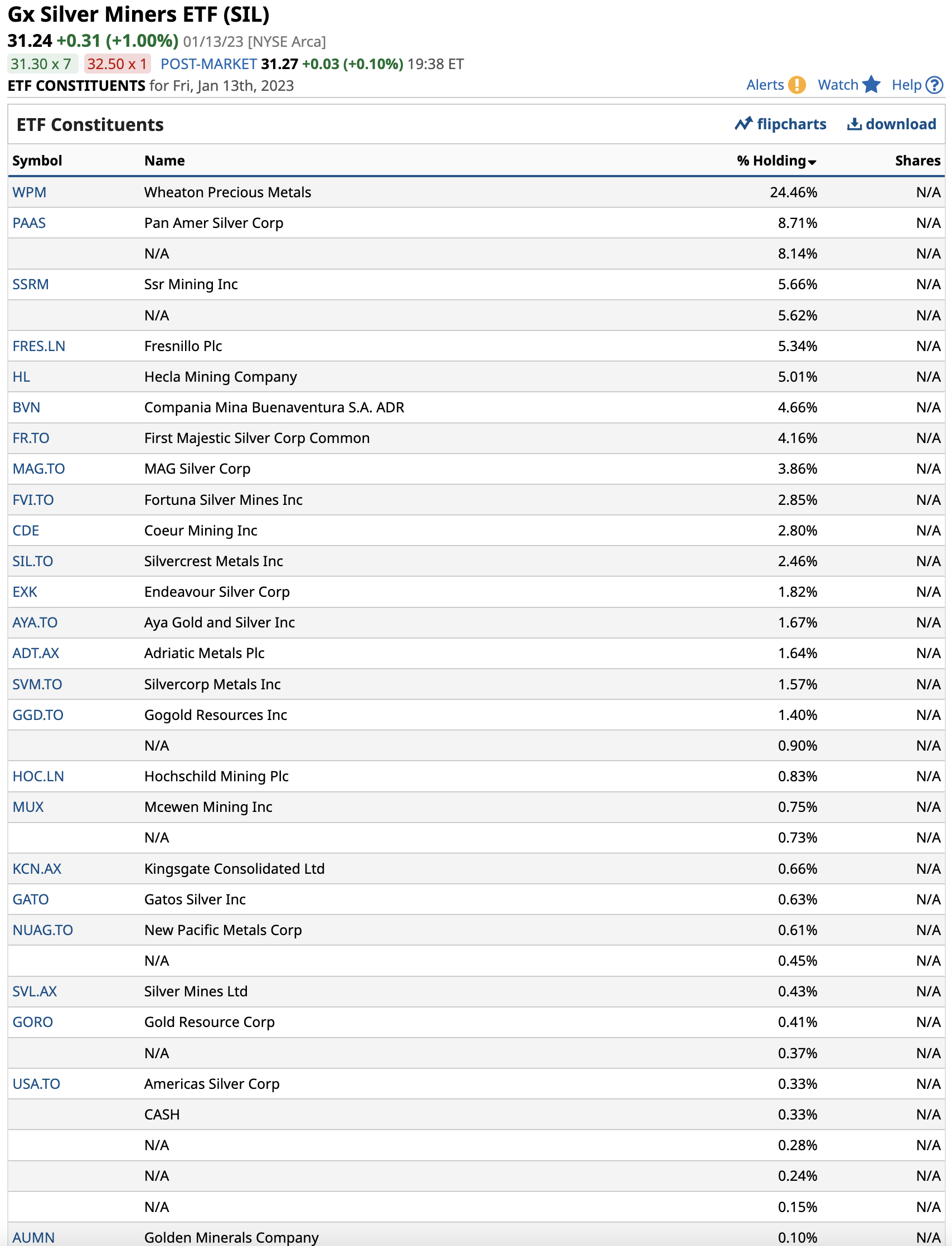 Gx Silver Miners ETF (SIL)
31.24 +0.31 (+1.00%) 01/13/23 [NYSE Arca]
31.30 x 7 32.50 x 1 POST-MARKET 31.27 +0.03 (+0.10%) 19:38 ET
ETF CONSTITUENTS for Fri, Jan 13th, 2023

Alerts Watch Help

ETF Constituents

flipcharts download

| Symbol | Name | % Holding | Shares |
|---|---|---|---|
| WPM | Wheaton Precious Metals | 24.46% | N/A |
| PAAS | Pan Amer Silver Corp | 8.71% | N/A |
| | N/A | 8.14% | N/A |
| SSRM | Ssr Mining Inc | 5.66% | N/A |
| | N/A | 5.62% | N/A |
| FRES.LN | Fresnillo Plc | 5.34% | N/A |
| HL | Hecla Mining Company | 5.01% | N/A |
| BVN | Compania Mina Buenaventura S.A. ADR | 4.66% | N/A |
| FR.TO | First Majestic Silver Corp Common | 4.16% | N/A |
| MAG.TO | MAG Silver Corp | 3.86% | N/A |
| FVI.TO | Fortuna Silver Mines Inc | 2.85% | N/A |
| CDE | Coeur Mining Inc | 2.80% | N/A |
| SIL.TO | Silvercrest Metals Inc | 2.46% | N/A |
| EXK | Endeavour Silver Corp | 1.82% | N/A |
| AYA.TO | Aya Gold and Silver Inc | 1.67% | N/A |
| ADT.AX | Adriatic Metals Plc | 1.64% | N/A |
| SVM.TO | Silvercorp Metals Inc | 1.57% | N/A |
| GGD.TO | Gogold Resources Inc | 1.40% | N/A |
| | N/A | 0.90% | N/A |
| HOC.LN | Hochschild Mining Plc | 0.83% | N/A |
| MUX | Mcewen Mining Inc | 0.75% | N/A |
| | N/A | 0.73% | N/A |
| KCN.AX | Kingsgate Consolidated Ltd | 0.66% | N/A |
| GATO | Gatos Silver Inc | 0.63% | N/A |
| NUAG.TO | New Pacific Metals Corp | 0.61% | N/A |
| | N/A | 0.45% | N/A |
| SVL.AX | Silver Mines Ltd | 0.43% | N/A |
| GORO | Gold Resource Corp | 0.41% | N/A |
| | N/A | 0.37% | N/A |
| USA.TO | Americas Silver Corp | 0.33% | N/A |
| | CASH | 0.33% | N/A |
| | N/A | 0.28% | N/A |
| | N/A | 0.24% | N/A |
| | N/A | 0.15% | N/A |
| AUMN | Golden Minerals Company | 0.10% | N/A |